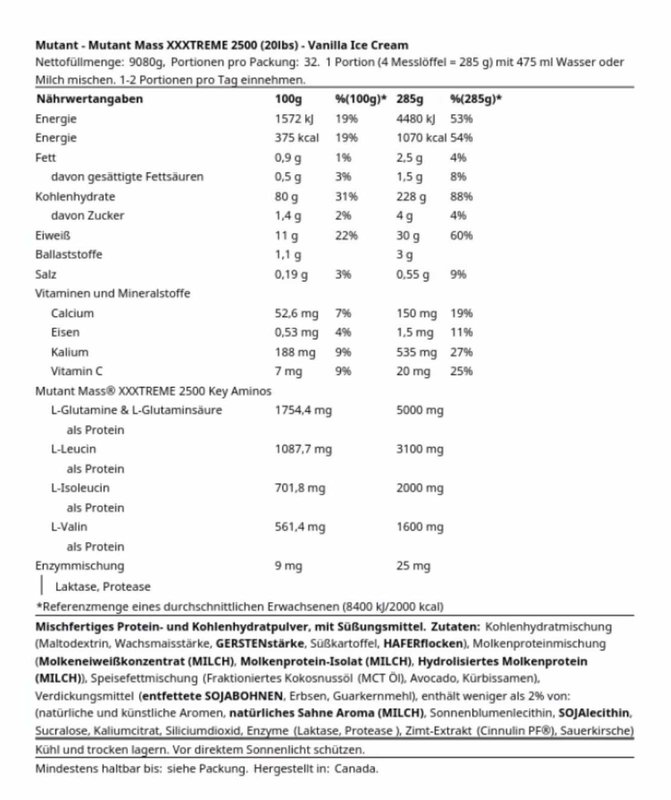 Mutant - Mutant Mass XXXTREME 2500 (20lbs) - Vanilla Ice Cream
Nettofüllmenge: 9080g, Portionen pro Packung: 32. 1 Portion (4 Messlöffel = 285 g) mit 475 ml Wasser oder Milch mischen. 1-2 Portionen pro Tag einnehmen.

| Nährwertangaben | 100g | %(100g)* | 285g | %(285g)* |
|---|---|---|---|---|
| Energie | 1572 kJ | 19% | 4480 kJ | 53% |
| Energie | 375 kcal | 19% | 1070 kcal | 54% |
| Fett | 0,9 g | 1% | 2,5 g | 4% |
| davon gesättigte Fettsäuren | 0,5 g | 3% | 1,5 g | 8% |
| Kohlenhydrate | 80 g | 31% | 228 g | 88% |
| davon Zucker | 1,4 g | 2% | 4 g | 4% |
| Eiweiß | 11 g | 22% | 30 g | 60% |
| Ballaststoffe | 1,1 g | | 3 g | |
| Salz | 0,19 g | 3% | 0,55 g | 9% |
| Vitaminen und Mineralstoffe | | | | |
| Calcium | 52,6 mg | 7% | 150 mg | 19% |
| Eisen | 0,53 mg | 4% | 1,5 mg | 11% |
| Kalium | 188 mg | 9% | 535 mg | 27% |
| Vitamin C | 7 mg | 9% | 20 mg | 25% |
| Mutant Mass® XXXTREME 2500 Key Aminos | | | | |
| L-Glutamine & L-Glutaminsäure | 1754,4 mg | | 5000 mg | |
| als Protein | | | | |
| L-Leucin | 1087,7 mg | | 3100 mg | |
| als Protein | | | | |
| L-Isoleucin | 701,8 mg | | 2000 mg | |
| als Protein | | | | |
| L-Valin | 561,4 mg | | 1600 mg | |
| als Protein | | | | |
| Enzymmischung | 9 mg | | 25 mg | |
| Laktase, Protease | | | | |

*Referenzmenge eines durchschnittlichen Erwachsenen (8400 kJ/2000 kcal)

Mischfertiges Protein- und Kohlenhydratpulver, mit Süßungsmittel. Zutaten: Kohlenhydratmischung (Maltodextrin, Wachsmaisstärke, GERSTENstärke, Süßkartoffel, HAFERflocken), Molkenproteinmischung (Molkeneiweißkonzentrat (MILCH), Molkenprotein-Isolat (MILCH), Hydrolisiertes Molkenprotein (MILCH)), Speisefettmischung (Fraktioniertes Kokosnussöl (MCT Öl), Avocado, Kürbissamen), Verdickungsmittel (entfettete SOJABOHNEN, Erbsen, Guarkernmehl), enthält weniger als 2% von: (natürliche und künstliche Aromen, natürliches Sahne Aroma (MILCH), Sonnenblumenlecithin, SOJAlecithin, Sucralose, Kaliumcitrat, Siliciumdioxid, Enzyme (Laktase, Protease ), Zimt-Extrakt (Cinnulin PF®), Sauerkirsche)

Kühl und trocken lagern. Vor direktem Sonnenlicht schützen.

Mindestens haltbar bis: siehe Packung. Hergestellt in: Canada.